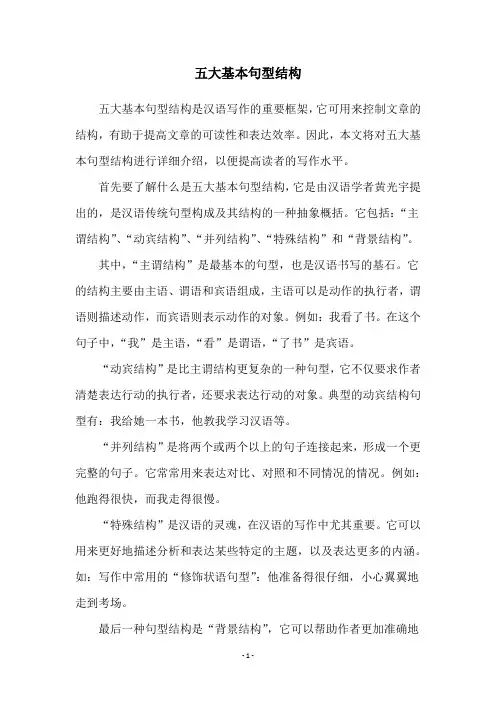 五大基本句型结构

五大基本句型结构是汉语写作的重要框架，它可用来控制文章的结构，有助于提高文章的可读性和表达效率。因此，本文将对五大基本句型结构进行详细介绍，以便提高读者的写作水平。

首先要了解什么是五大基本句型结构，它是由汉语学者黄光宇提出的，是汉语传统句型构成及其结构的一种抽象概括。它包括：“主谓结构”、“动宾结构”、“并列结构”、“特殊结构”和“背景结构”。

其中，“主谓结构”是最基本的句型，也是汉语书写的基石。它的结构主要由主语、谓语和宾语组成，主语可以是动作的执行者，谓语则描述动作，而宾语则表示动作的对象。例如：我看了书。在这个句子中，“我”是主语，“看”是谓语，“了书”是宾语。

“动宾结构”是比主谓结构更复杂的一种句型，它不仅要求作者清楚表达行动的执行者，还要求表达行动的对象。典型的动宾结构句型有：我给她一本书，他教我学习汉语等。

“并列结构”是将两个或两个以上的句子连接起来，形成一个更完整的句子。它常常用来表达对比、对照和不同情况的情况。例如：他跑得很快，而我走得很慢。

“特殊结构”是汉语的灵魂，在汉语的写作中尤其重要。它可以用来更好地描述分析和表达某些特定的主题，以及表达更多的内涵。如：写作中常用的“修饰状语句型”：他准备得很仔细，小心翼翼地走到考场。

最后一种句型结构是“背景结构”，它可以帮助作者更加准确地

- 1 -